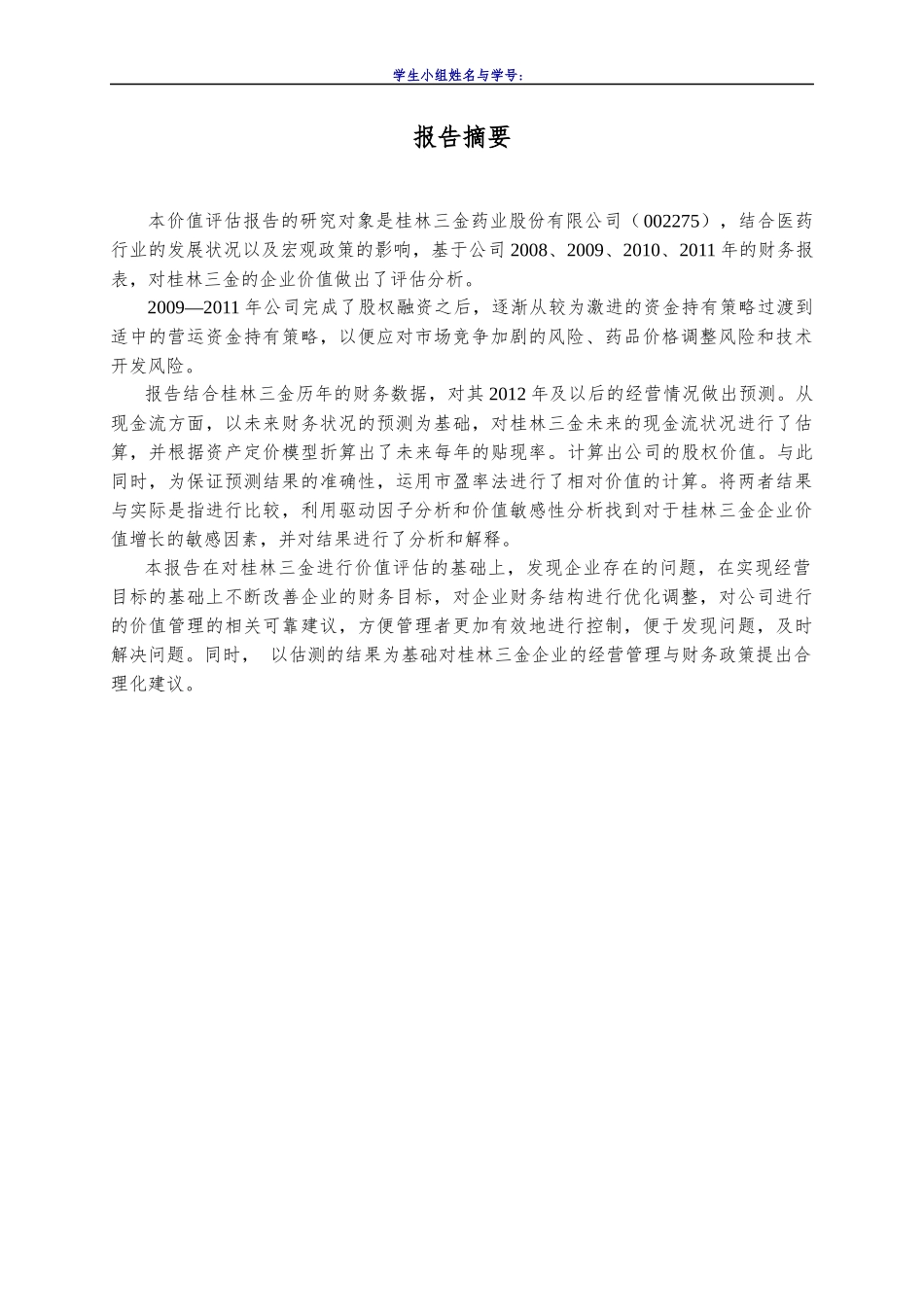 学生小组姓名与学号：

报告摘要

本价值评估报告的研究对象是桂林三金药业股份有限公司（002275），结合医药行业的发展状况以及宏观政策的影响，基于公司2008、2009、2010、2011年的财务报表，对桂林三金的企业价值做出了评估分析。

2009—2011年公司完成了股权融资之后，逐渐从较为激进的资金持有策略过渡到适中的营运资金持有策略，以便应对市场竞争加剧的风险、药品价格调整风险和技术开发风险。

报告结合桂林三金历年的财务数据，对其2012年及以后的经营情况做出预测。从现金流方面，以未来财务状况的预测为基础，对桂林三金未来的现金流状况进行了估算，并根据资产定价模型折算出了未来每年的贴现率。计算出公司的股权价值。与此同时，为保证预测结果的准确性，运用市盈率法进行了相对价值的计算。将两者结果与实际是指进行比较，利用驱动因子分析和价值敏感性分析找到对于桂林三金企业价值增长的敏感因素，并对结果进行了分析和解释。

本报告在对桂林三金进行价值评估的基础上，发现企业存在的问题，在实现经营目标的基础上不断改善企业的财务目标，对企业财务结构进行优化调整，对公司进行的价值管理的相关可靠建议，方便管理者更加有效地进行控制，便于发现问题，及时解决问题。同时， 以估测的结果为基础对桂林三金企业的经营管理与财务政策提出合理化建议。